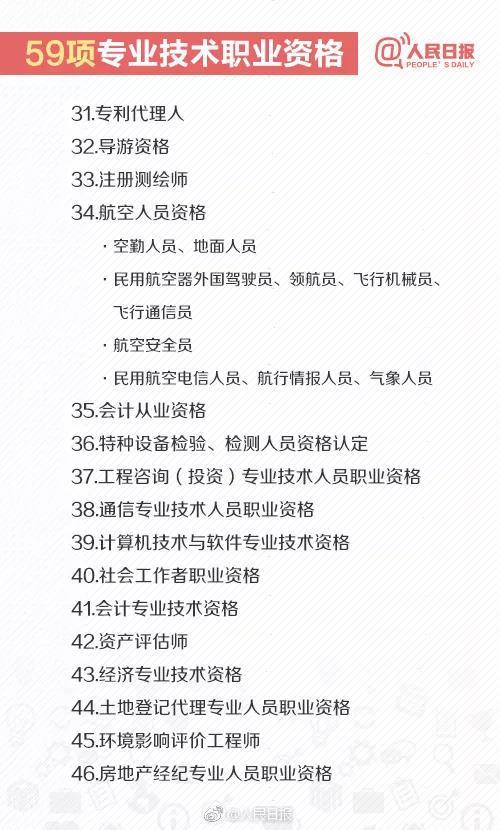 59项专业技术职业资格

@人民日报 PEOPLE'S DAILY

31.专利代理人
32.导游资格
33.注册测绘师
34.航空人员资格
· 空勤人员、地面人员
· 民用航空器外国驾驶员、领航员、飞行机械员、飞行通信员
· 航空安全员
· 民用航空电信人员、航行情报人员、气象人员
35.会计从业资格
36.特种设备检验、检测人员资格认定
37.工程咨询（投资）专业技术人员职业资格
38.通信专业技术人员职业资格
39.计算机技术与软件专业技术资格
40.社会工作者职业资格
41.会计专业技术资格
42.资产评估师
43.经济专业技术资格
44.土地登记代理专业人员职业资格
45.环境影响评价工程师
46.房地产经纪专业人员职业资格

@人民日报